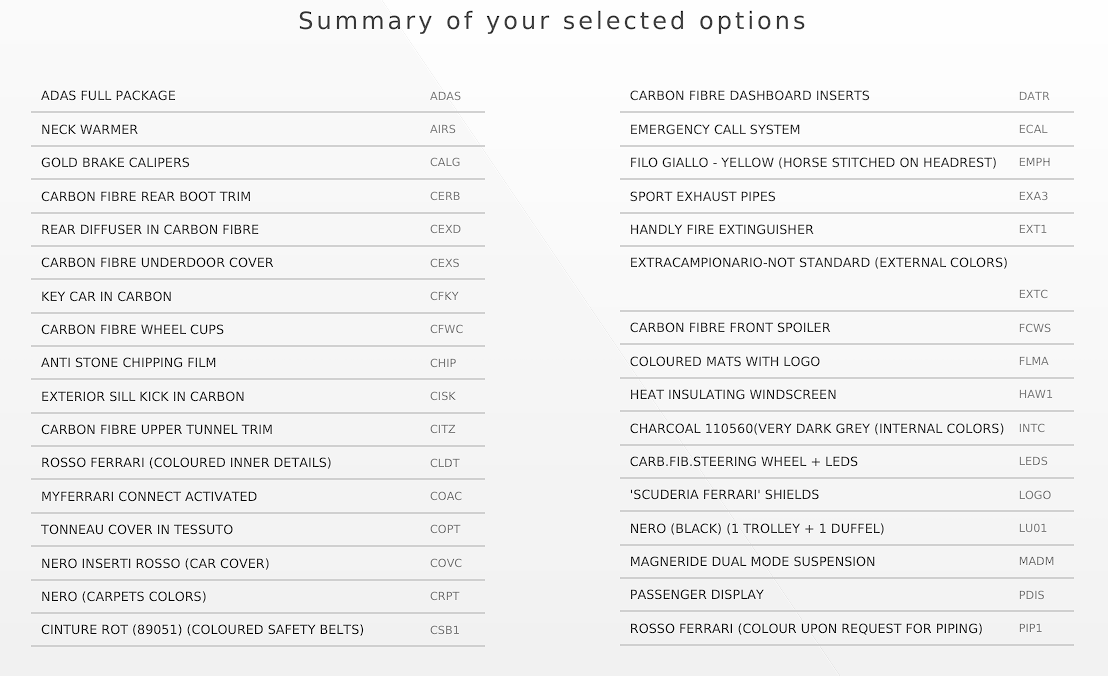 Summary of your selected options

ADAS FULL PACKAGE ADAS
NECK WARMER AIRS
GOLD BRAKE CALIPERS CALG
CARBON FIBRE REAR BOOT TRIM CERB
REAR DIFFUSER IN CARBON FIBRE CEXD
CARBON FIBRE UNDERDOOR COVER CEXS
KEY CAR IN CARBON CFKY
CARBON FIBRE WHEEL CUPS CFWC
ANTI STONE CHIPPING FILM CHIP
EXTERIOR SILL KICK IN CARBON CISK
CARBON FIBRE UPPER TUNNEL TRIM CITZ
ROSSO FERRARI (COLOURED INNER DETAILS) CLDT
MYFERRARI CONNECT ACTIVATED COAC
TONNEAU COVER IN TESSUTO COPT
NERO INSERTI ROSSO (CAR COVER) COVC
NERO (CARPETS COLORS) CRPT
CINTURE ROT (89051) (COLOURED SAFETY BELTS) CSB1

CARBON FIBRE DASHBOARD INSERTS DATR
EMERGENCY CALL SYSTEM ECAL
FILO GIALLO - YELLOW (HORSE STITCHED ON HEADREST) EMPH
SPORT EXHAUST PIPES EXA3
HANDLY FIRE EXTINGUISHER EXT1
EXTRACAMPIONARIO-NOT STANDARD (EXTERNAL COLORS) EXTC
CARBON FIBRE FRONT SPOILER FCWS
COLOURED MATS WITH LOGO FLMA
HEAT INSULATING WINDSCREEN HAW1
CHARCOAL 110560(VERY DARK GREY (INTERNAL COLORS) INTC
CARB.FIB.STEERING WHEEL + LEDS LEDS
'SCUDERIA FERRARI' SHIELDS LOGO
NERO (BLACK) (1 TROLLEY + 1 DUFFEL) LU01
MAGNERIDE DUAL MODE SUSPENSION MADM
PASSENGER DISPLAY PDIS
ROSSO FERRARI (COLOUR UPON REQUEST FOR PIPING) PIP1